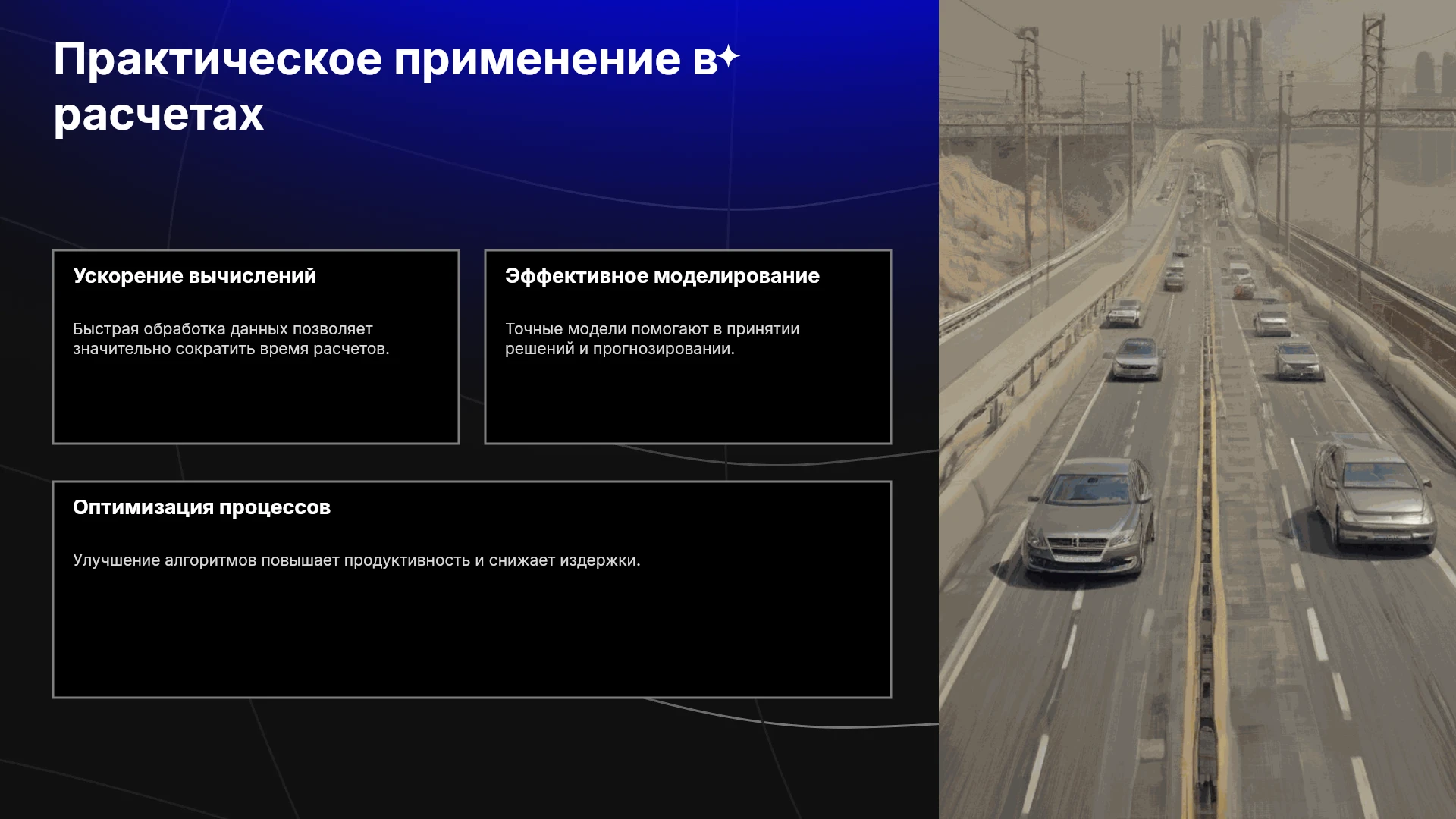 Практическое применение в расчетах

Ускорение вычислений

Быстрая обработка данных позволяет значительно сократить время расчетов.

Эффективное моделирование

Точные модели помогают в принятии решений и прогнозировании.

Оптимизация процессов

Улучшение алгоритмов повышает продуктивность и снижает издержки.